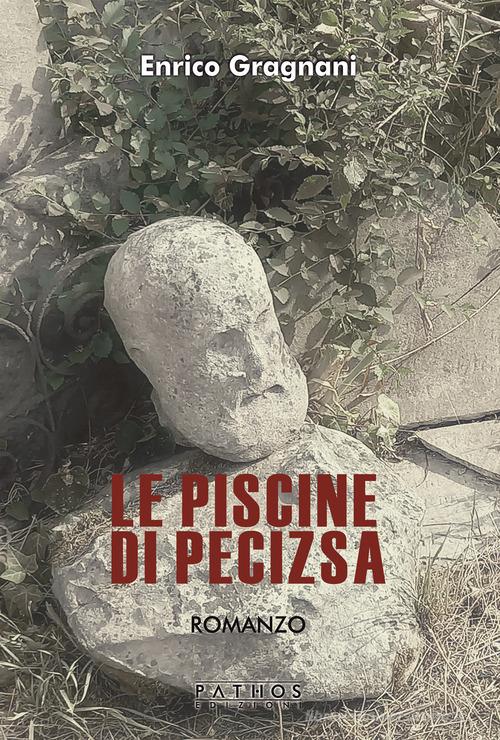 Enrico Gragnani

LE PISCINE DI PECIZSA

ROMANZO

PATHOS EDIZIONI